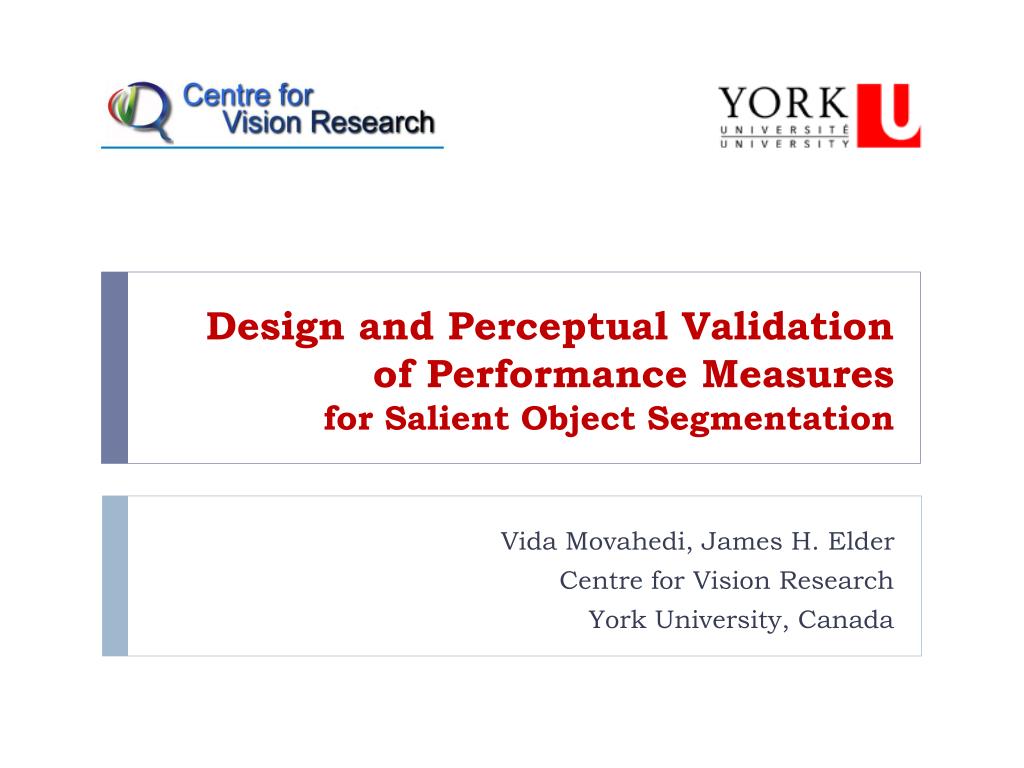 Centre for Vision Research

YORK U
UNIVERSITÉ
UNIVERSITY

Design and Perceptual Validation of Performance Measures
for Salient Object Segmentation

Vida Movahedi, James H. Elder
Centre for Vision Research
York University, Canada